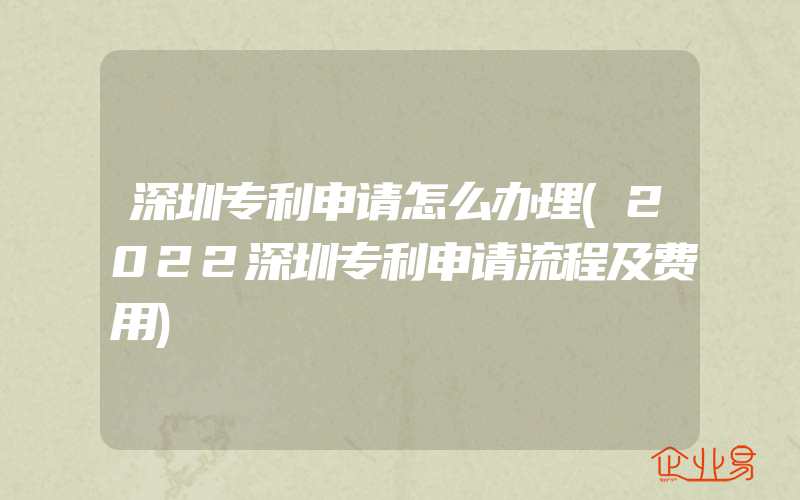 深圳专利申请怎么办理(2022深圳专利申请流程及费用)

企业易